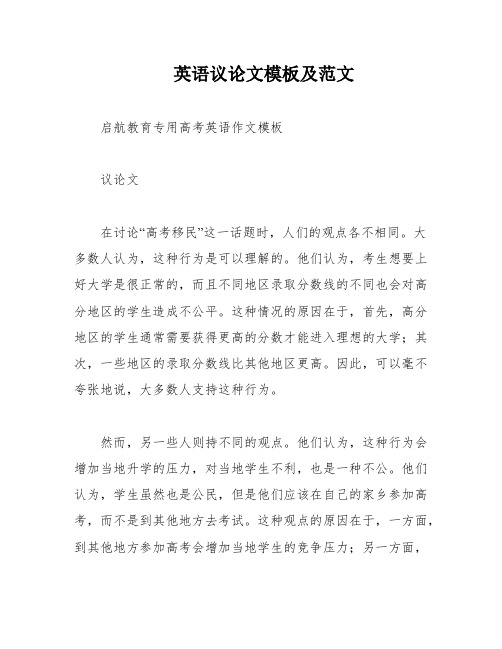 英语议论文模板及范文

启航教育专用高考英语作文模板

议论文

在讨论“高考移民”这一话题时，人们的观点各不相同。大多数人认为，这种行为是可以理解的。他们认为，考生想要上好大学是很正常的，而且不同地区录取分数线的不同也会对高分地区的学生造成不公平。这种情况的原因在于，首先，高分地区的学生通常需要获得更高的分数才能进入理想的大学；其次，一些地区的录取分数线比其他地区更高。因此，可以毫不夸张地说，大多数人支持这种行为。

然而，另一些人则持不同的观点。他们认为，这种行为会增加当地升学的压力，对当地学生不利，也是一种不公。他们认为，学生虽然也是公民，但是他们应该在自己的家乡参加高考，而不是到其他地方去考试。这种观点的原因在于，一方面，到其他地方参加高考会增加当地学生的竞争压力；另一方面，